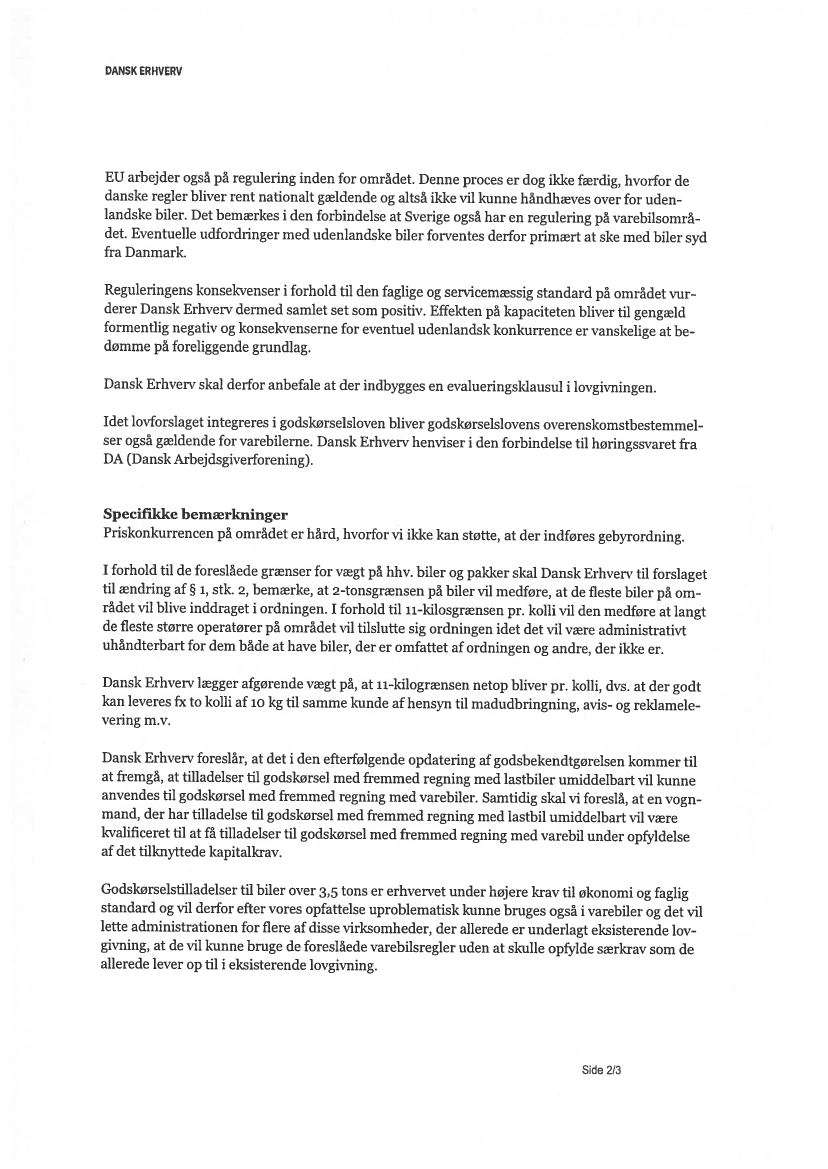 DANSK ERHVERV

EU arbejder også på regulering inden for området. Denne proces er dog ikke færdig, hvorfor de danske regler bliver rent nationalt gældende og altså ikke vil kunne håndhæves over for udenlandske biler. Det bemærkes i den forbindelse at Sverige også har en regulering på varebilsområdet. Eventuelle udfordringer med udenlandske biler forventes derfor primært at ske med biler syd fra Danmark.

Reguleringens konsekvenser i forhold til den faglige og servicemæssig standard på området vurderer Dansk Erhverv dermed samlet set som positiv. Effekten på kapaciteten bliver til gengæld formentlig negativ og konsekvenserne for eventuel udenlandsk konkurrence er vanskelige at bedømme på foreliggende grundlag.

Dansk Erhverv skal derfor anbefale at der indbygges en evalueringsklausul i lovgivningen.

Idet lovforslaget integreres i godskørselsloven bliver godskørselslovens overenskomstbestemmelser også gældende for varebilerne. Dansk Erhverv henviser i den forbindelse til høringssvaret fra DA (Dansk Arbejdsgiverforening).

Specifikke bemærkninger
Priskonkurrencen på området er hård, hvorfor vi ikke kan støtte, at der indføres gebyrordning.

I forhold til de foreslåede grænser for vægt på hhv. biler og pakker skal Dansk Erhverv til forslaget til ændring af § 1, stk. 2, bemærke, at 2-tonsgrænsen på biler vil medføre, at de fleste biler på området vil blive inddraget i ordningen. I forhold til 11-kilosgrænsen pr. kolli vil den medføre at langt de fleste større operatører på området vil tilslutte sig ordningen idet det vil være administrativt uhåndterbart for dem både at have biler, der er omfattet af ordningen og andre, der ikke er.

Dansk Erhverv lægger afgørende vægt på, at 11-kilogrænsen netop bliver pr. kolli, dvs. at der godt kan leveres fx to kolli af 10 kg til samme kunde af hensyn til madudbringning, avis- og reklamelevering m.v.

Dansk Erhverv foreslår, at det i den efterfølgende opdatering af godsbekendtgørelsen kommer til at fremgå, at tilladelser til godskørsel med fremmed regning med lastbiler umiddelbart vil kunne anvendes til godskørsel med fremmed regning med varebiler. Samtidig skal vi foreslå, at en vognmand, der har tilladelse til godskørsel med fremmed regning med lastbil umiddelbart vil være kvalificeret til at få tilladelser til godskørsel med fremmed regning med varebil under opfyldelse af det tilknyttede kapitalkrav.

Godskørselstilladelser til biler over 3,5 tons er erhvervet under højere krav til økonomi og faglig standard og vil derfor efter vores opfattelse uproblematisk kunne bruges også i varebiler og det vil lette administrationen for flere af disse virksomheder, der allerede er underlagt eksisterende lovgivning, at de vil kunne bruge de foreslåede varebilsregler uden at skulle opfylde særkrav som de allerede lever op til i eksisterende lovgivning.

Side 2/3